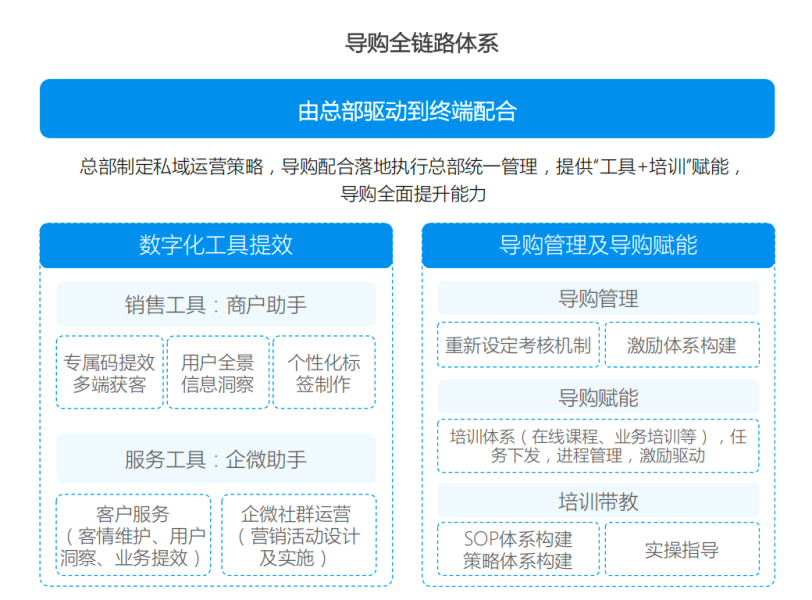 导购全链路体系

由总部驱动到终端配合

总部制定私域运营策略，导购配合落地执行总部统一管理，提供“工具+培训”赋能，导购全面提升能力

数字化工具提效

销售工具：商户助手

专属码提效多端获客

用户全景信息洞察

个性化标签制作

服务工具：企微助手

客户服务（客情维护、用户洞察、业务提效）

企微社群运营（营销活动设计及实施）

导购管理及导购赋能

导购管理

重新设定考核机制

激励体系构建

导购赋能

培训体系（在线课程、业务培训等），任务下发，进程管理，激励驱动

培训带教

SOP体系构建
策略体系构建

实操指导